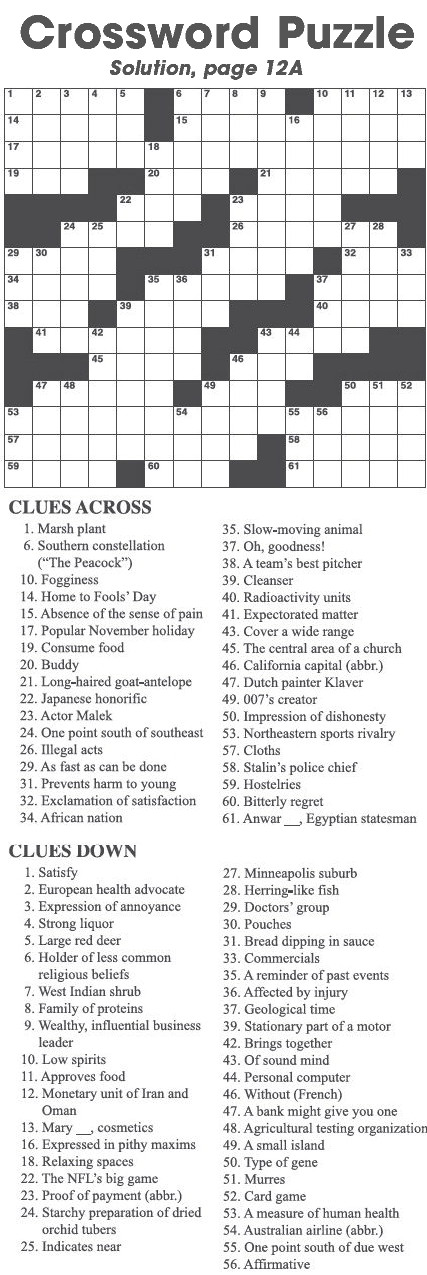 Crossword Puzzle
Solution, page 12A

1 2 3 4 5 6 7 8 9 10 11 12 13
14 15 16
17 18
19 20 21
22 23
24 25 26 27 28
29 30 31 32 33
34 35 36 37
38 39 40
41 42 43 44
45 46
47 48 49 50 51 52
53 54 55 56
57 58
59 60 61

CLUES ACROSS
1. Marsh plant
6. Southern constellation ("The Peacock")
10. Fogginess
14. Home to Fools' Day
15. Absence of the sense of pain
17. Popular November holiday
19. Consume food
20. Buddy
21. Long-haired goat-antelope
22. Japanese honorific
23. Actor Malek
24. One point south of southeast
26. Illegal acts
29. As fast as can be done
31. Prevents harm to young
32. Exclamation of satisfaction
34. African nation
35. Slow-moving animal
37. Oh, goodness!
38. A team's best pitcher
39. Cleanser
40. Radioactivity units
41. Expectorated matter
43. Cover a wide range
45. The central area of a church
46. California capital (abbr.)
47. Dutch painter Klaver
49. 007's creator
50. Impression of dishonesty
53. Northeastern sports rivalry
57. Cloths
58. Stalin's police chief
59. Hostelries
60. Bitterly regret
61. Anwar __, Egyptian statesman

CLUES DOWN
1. Satisfy
2. European health advocate
3. Expression of annoyance
4. Strong liquor
5. Large red deer
6. Holder of less common religious beliefs
7. West Indian shrub
8. Family of proteins
9. Wealthy, influential business leader
10. Low spirits
11. Approves food
12. Monetary unit of Iran and Oman
13. Mary __, cosmetics
16. Expressed in pithy maxims
18. Relaxing spaces
22. The NFL's big game
23. Proof of payment (abbr.)
24. Starchy preparation of dried orchid tubers
25. Indicates near
27. Minneapolis suburb
28. Herring-like fish
29. Doctors' group
30. Pouches
31. Bread dipping in sauce
33. Commercials
35. A reminder of past events
36. Affected by injury
37. Geological time
39. Stationary part of a motor
42. Brings together
43. Of sound mind
44. Personal computer
46. Without (French)
47. A bank might give you one
48. Agricultural testing organization
49. A small island
50. Type of gene
51. Murres
52. Card game
53. A measure of human health
54. Australian airline (abbr.)
55. One point south of due west
56. Affirmative